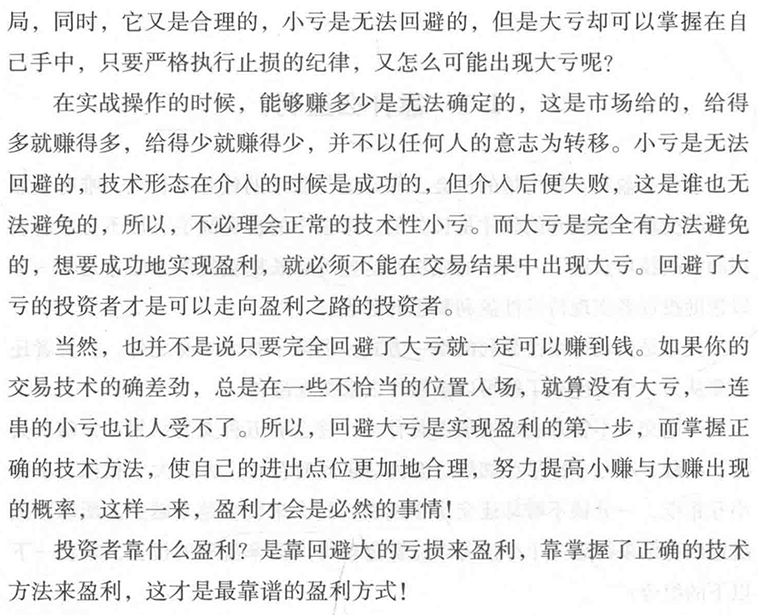 局，同时，它又是合理的，小亏是无法回避的，但是大亏却可以掌握在自己手中，只要严格执行止损的纪律，又怎么可能出现大亏呢？

在实战操作的时候，能够赚多少是无法确定的，这是市场给的，给得多就赚得多，给得少就赚得少，并不以任何人的意志为转移。小亏是无法回避的，技术形态在介入的时候是成功的，但介入后便失败，这是谁也无法避免的，所以，不必理会正常的技术性小亏。而大亏是完全有方法避免的，想要成功地实现盈利，就必须不能在交易结果中出现大亏。回避了大亏的投资者才是可以走向盈利之路的投资者。

当然，也并不是说只要完全回避了大亏就一定可以赚到钱。如果你的交易技术的确差劲，总是在一些不恰当的位置入场，就算没有大亏，一连串的小亏也让人受不了。所以，回避大亏是实现盈利的第一步，而掌握正确的技术方法，使自己的进出点位更加地合理，努力提高小赚与大赚出现的概率，这样一来，盈利才会是必然的事情！

投资者靠什么盈利？是靠回避大的亏损来盈利，靠掌握了正确的技术方法来盈利，这才是最靠谱的盈利方式！